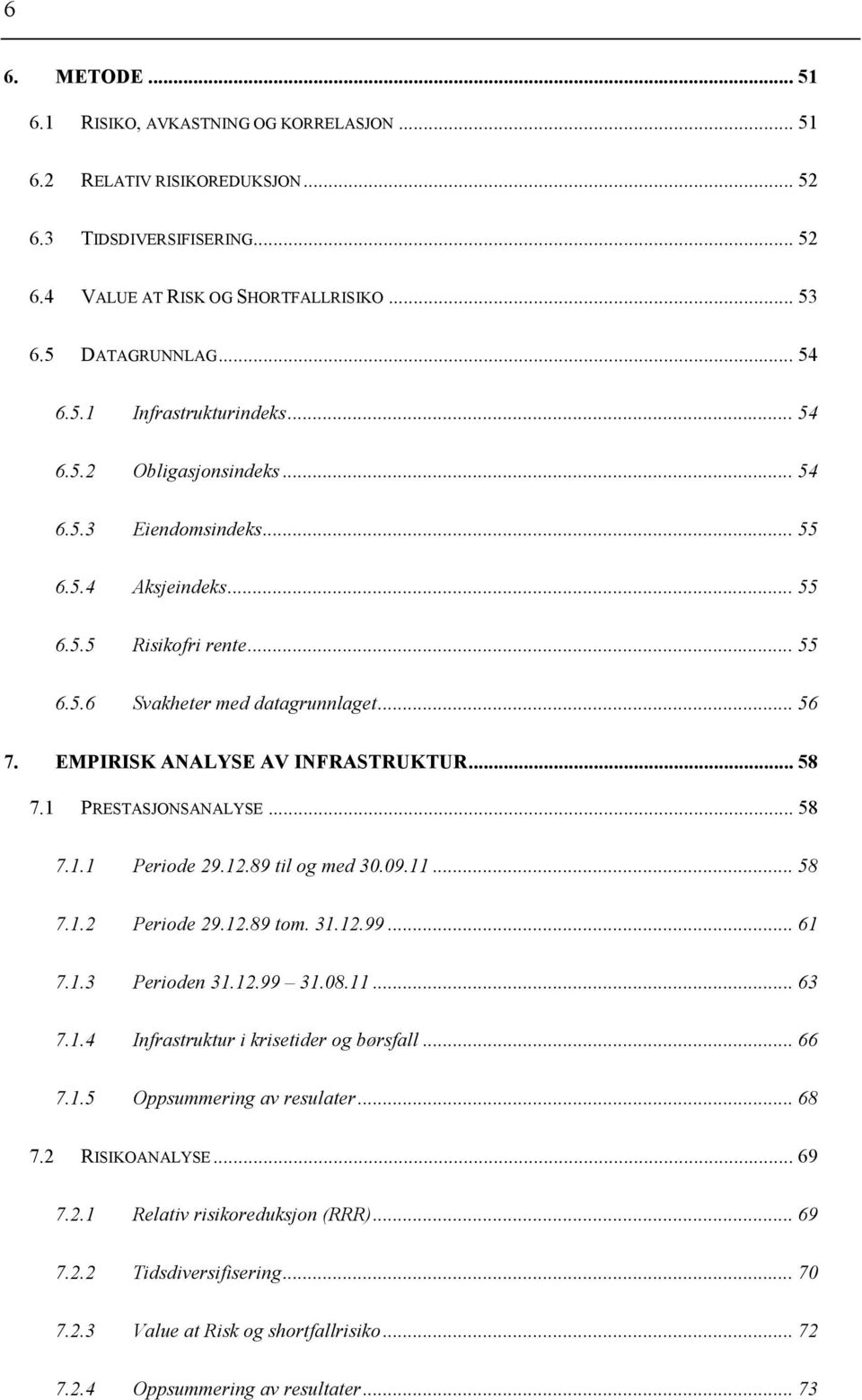 6

6. METODE ... 51

6.1 RISIKO, AVKASTNING OG KORRELASJON ... 51

6.2 RELATIV RISIKOREDUKSJON ... 52

6.3 TIDSDIVERSIFISERING ... 52

6.4 VALUE AT RISK OG SHORTFALLRISIKO ... 53

6.5 DATAGRUNNLAG ... 54

6.5.1 Infrastrukturindeks ... 54

6.5.2 Obligasjonsindeks ... 54

6.5.3 Eiendomsindeks ... 55

6.5.4 Aksjeindeks ... 55

6.5.5 Risikofri rente ... 55

6.5.6 Svakheter med datagrunnlaget ... 56

7. EMPIRISK ANALYSE AV INFRASTRUKTUR ... 58

7.1 PRESTASJONSANALYSE ... 58

7.1.1 Periode 29.12.89 til og med 30.09.11 ... 58

7.1.2 Periode 29.12.89 tom. 31.12.99 ... 61

7.1.3 Perioden 31.12.99 – 31.08.11 ... 63

7.1.4 Infrastruktur i krisetider og børsfall ... 66

7.1.5 Oppsummering av resulater ... 68

7.2 RISIKOANALYSE ... 69

7.2.1 Relativ risikoreduksjon (RRR) ... 69

7.2.2 Tidsdiversifisering ... 70

7.2.3 Value at Risk og shortfallrisiko ... 72

7.2.4 Oppsummering av resultater ... 73